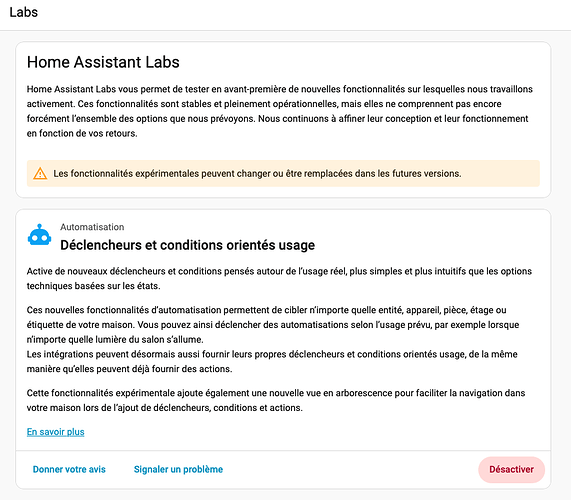 Labs

Home Assistant Labs

Home Assistant Labs vous permet de tester en avant-première de nouvelles fonctionnalités sur lesquelles nous travaillons activement. Ces fonctionnalités sont stables et pleinement opérationnelles, mais elles ne comprennent pas encore forcément l'ensemble des options que nous prévoyons. Nous continuons à affiner leur conception et leur fonctionnement en fonction de vos retours.

Les fonctionnalités expérimentales peuvent changer ou être remplacées dans les futures versions.

Automatisation

Déclencheurs et conditions orientés usage

Active de nouveaux déclencheurs et conditions pensés autour de l'usage réel, plus simples et plus intuitifs que les options techniques basées sur les états.

Ces nouvelles fonctionnalités d'automatisation permettent de cibler n'importe quelle entité, appareil, pièce, étage ou étiquette de votre maison. Vous pouvez ainsi déclencher des automatisations selon l'usage prévu, par exemple lorsque n'importe quelle lumière du salon s'allume.
Les intégrations peuvent désormais aussi fournir leurs propres déclencheurs et conditions orientés usage, de la même manière qu'elles peuvent déjà fournir des actions.

Cette fonctionnalités expérimentale ajoute également une nouvelle vue en arborescence pour faciliter la navigation dans votre maison lors de l'ajout de déclencheurs, conditions et actions.

En savoir plus

Donner votre avis

Signaler un problème

Désactiver